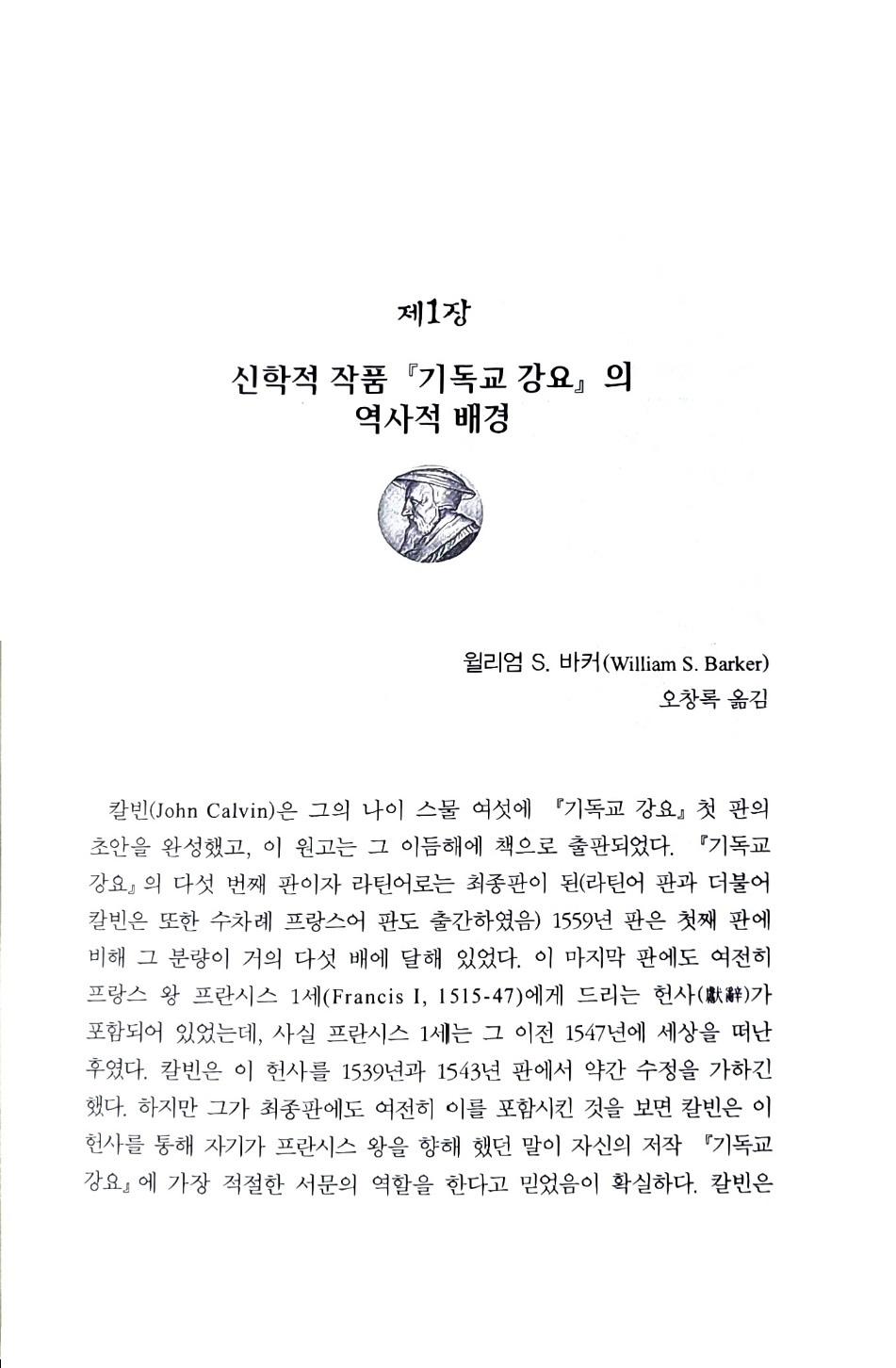 제1장

신학적 작품 『기독교 강요』의 역사적 배경

윌리엄 S. 바커(William S. Barker)
오창록 옮김

칼빈(John Calvin)은 그의 나이 스물 여섯에 『기독교 강요』 첫 판의 초안을 완성했고, 이 원고는 그 이듬해에 책으로 출판되었다. 『기독교 강요』의 다섯 번째 판이자 라틴어로는 최종판이 된(라틴어 판과 더불어 칼빈은 또한 수차례 프랑스어 판도 출간하였음) 1559년 판은 첫째 판에 비해 그 분량이 거의 다섯 배에 달해 있었다. 이 마지막 판에도 여전히 프랑스 왕 프란시스 1세(Francis I, 1515-47)에게 드리는 헌사(獻辭)가 포함되어 있었는데, 사실 프란시스 1세는 그 이전 1547년에 세상을 떠난 후였다. 칼빈은 이 헌사를 1539년과 1543년 판에서 약간 수정을 가하긴 했다. 하지만 그가 최종판에도 여전히 이를 포함시킨 것을 보면 칼빈은 이 헌사를 통해 자기가 프란시스 왕을 향해 했던 말이 자신의 저작 『기독교 강요』에 가장 적절한 서문의 역할을 한다고 믿었음이 확실하다. 칼빈은